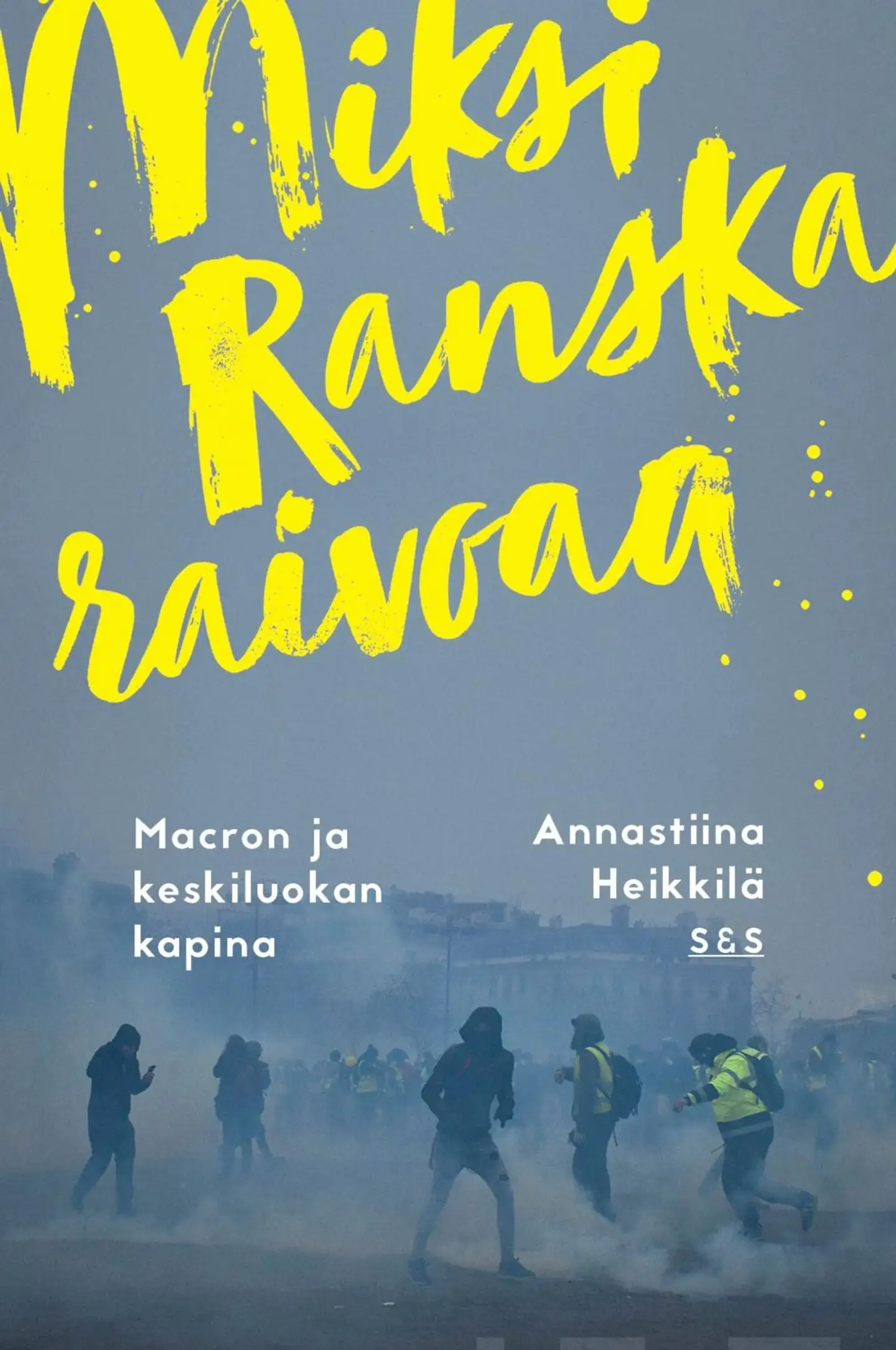 Miksi Ranska raivoaa

Macron ja keskiluokan kapina

Annastiina Heikkilä

S&S